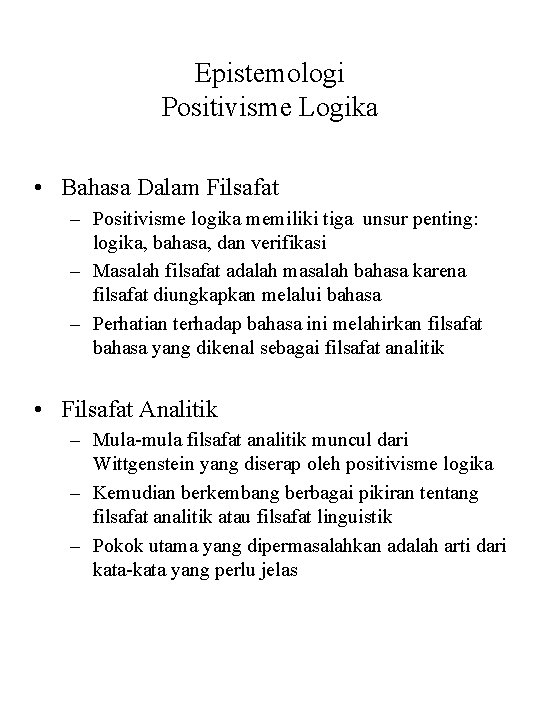 Epistemologi
Positivisme Logika

• Bahasa Dalam Filsafat
– Positivisme logika memiliki tiga unsur penting: logika, bahasa, dan verifikasi
– Masalah filsafat adalah masalah bahasa karena filsafat diungkapkan melalui bahasa
– Perhatian terhadap bahasa ini melahirkan filsafat bahasa yang dikenal sebagai filsafat analitik

• Filsafat Analitik
– Mula-mula filsafat analitik muncul dari Wittgenstein yang diserap oleh positivisme logika
– Kemudian berkembang berbagai pikiran tentang filsafat analitik atau filsafat linguistik
– Pokok utama yang dipermasalahkan adalah arti dari kata-kata yang perlu jelas